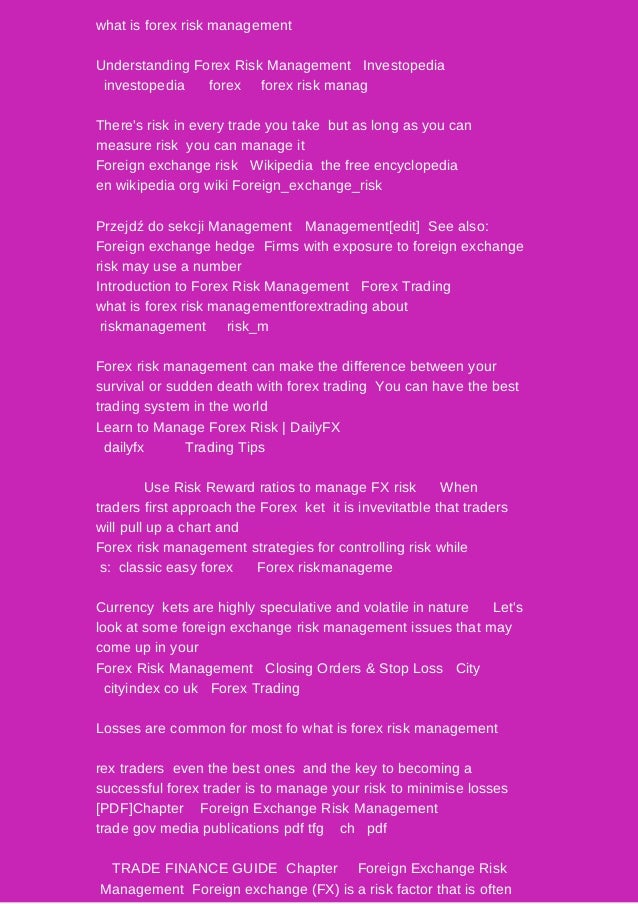 what is forex risk management

Understanding Forex Risk Management Investopedia
investopedia forex forex risk manag

There's risk in every trade you take but as long as you can measure risk you can manage it
Foreign exchange risk Wikipedia the free encyclopedia
en wikipedia org wiki Foreign_exchange_risk

Przejdź do sekcji Management Management[edit] See also: Foreign exchange hedge Firms with exposure to foreign exchange risk may use a number
Introduction to Forex Risk Management Forex Trading
what is forex risk managementforextrading about
riskmanagement risk_m

Forex risk management can make the difference between your survival or sudden death with forex trading You can have the best trading system in the world
Learn to Manage Forex Risk | DailyFX
dailyfx Trading Tips

Use Risk Reward ratios to manage FX risk When traders first approach the Forex ket it is invevitatble that traders will pull up a chart and
Forex risk management strategies for controlling risk while
s: classic easy forex Forex riskmanageme

Currency kets are highly speculative and volatile in nature Let's look at some foreign exchange risk management issues that may come up in your
Forex Risk Management Closing Orders & Stop Loss City
cityindex co uk Forex Trading

Losses are common for most fo what is forex risk management

rex traders even the best ones and the key to becoming a successful forex trader is to manage your risk to minimise losses
[PDF]Chapter Foreign Exchange Risk Management
trade gov media publications pdf tfg ch pdf

TRADE FINANCE GUIDE Chapter Foreign Exchange Risk Management Foreign exchange (FX) is a risk factor that is often